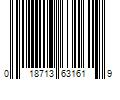 0 18713 63161 9